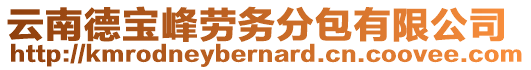 云南德宝峰劳务分包有限公司
http://kmrodneybernard.cn.coovee.com